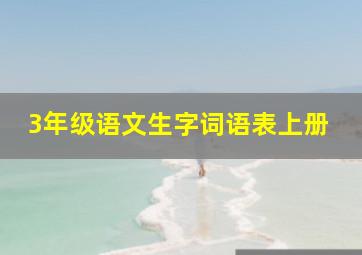 3年级语文生字词语表上册